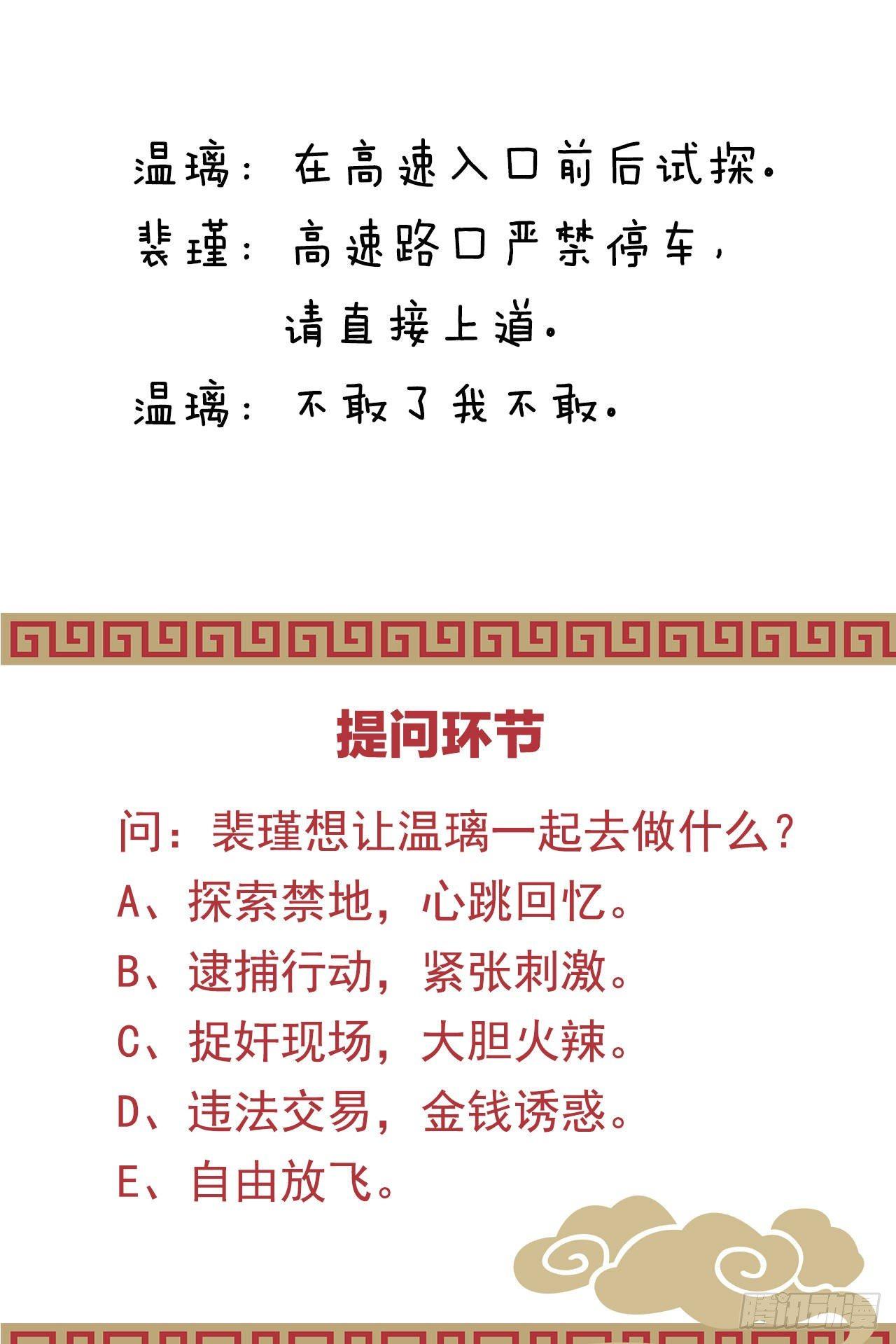 温璃：在高速入口前后试探。
裴瑾：高速路口严禁停车，请直接上道。
温璃：不敢了我不敢。

提问环节

问：裴瑾想让温璃一起去做什么？
A、探索禁地，心跳回忆。
B、逮捕行动，紧张刺激。
C、捉奸现场，大胆火辣。
D、违法交易，金钱诱惑。
E、自由放飞。

腾讯动漫